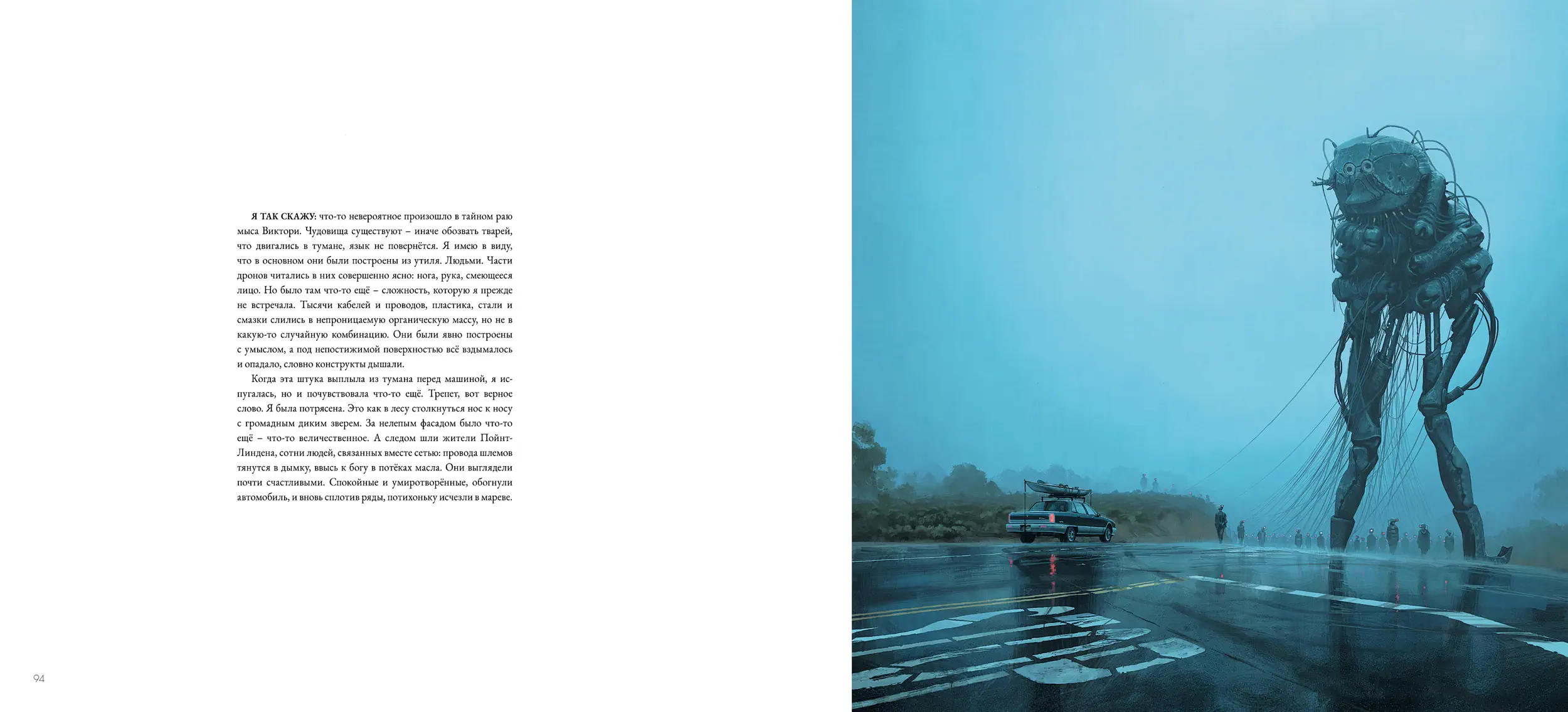 Я ТАК СКАЖУ: что-то невероятное произошло в тайном раю мыса Виктори. Чудовища существуют – иначе обозвать тварей, что двигались в тумане, язык не повернётся. Я имею в виду, что в основном они были построены из утиля. Людьми. Части дронов читались в них совершенно ясно: нога, рука, смеющееся лицо. Но было там что-то ещё – сложность, которую я прежде не встречала. Тысячи кабелей и проводов, пластика, стали и смазки слились в непроницаемую органическую массу, но не в какую-то случайную комбинацию. Они были явно построены с умыслом, а под непостижимой поверхностью всё вздымалось и опадало, словно конструкты дышали.

Когда эта штука выплыла из тумана перед машиной, я испугалась, но и почувствовала что-то ещё. Трепет, вот верное слово. Я была потрясена. Это как в лесу столкнуться нос к носу с громадным диким зверем. За нелепым фасадом было что-то ещё – что-то величественное. А следом шли жители Пойнт-Линдена, сотни людей, связанных вместе сетью: провода шлемов тянутся в дымку, ввысь к богу в потёках масла. Они выглядели почти счастливыми. Спокойные и умиротворённые, обогнули автомобиль, и вновь сплотив ряды, потихоньку исчезли в мареве.

94